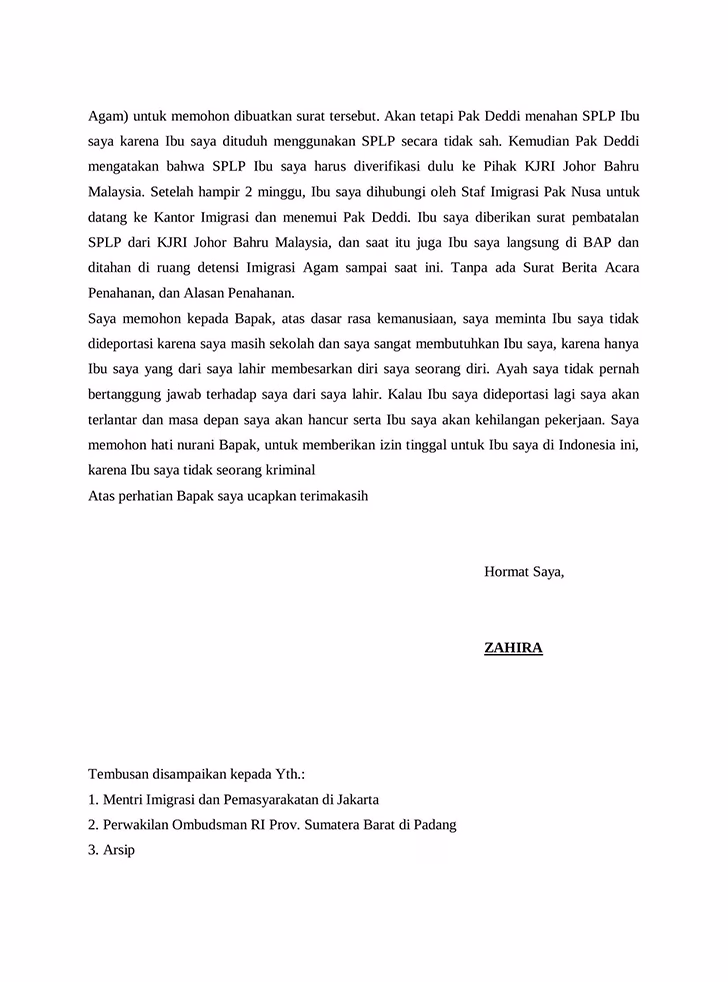 Agam) untuk memohon dibuatkan surat tersebut. Akan tetapi Pak Deddi menahan SPLP Ibu saya karena Ibu saya dituduh menggunakan SPLP secara tidak sah. Kemudian Pak Deddi mengatakan bahwa SPLP Ibu saya harus diverifikasi dulu ke Pihak KJRI Johor Bahru Malaysia. Setelah hampir 2 minggu, Ibu saya dihubungi oleh Staf Imigrasi Pak Nusa untuk datang ke Kantor Imigrasi dan menemui Pak Deddi. Ibu saya diberikan surat pembatalan SPLP dari KJRI Johor Bahru Malaysia, dan saat itu juga Ibu saya langsung di BAP dan ditahan di ruang detensi Imigrasi Agam sampai saat ini. Tanpa ada Surat Berita Acara Penahanan, dan Alasan Penahanan.
Saya memohon kepada Bapak, atas dasar rasa kemanusiaan, saya meminta Ibu saya tidak dideportasi karena saya masih sekolah dan saya sangat membutuhkan Ibu saya, karena hanya Ibu saya yang dari saya lahir membesarkan diri saya seorang diri. Ayah saya tidak pernah bertanggung jawab terhadap saya dari saya lahir. Kalau Ibu saya dideportasi lagi saya akan terlantar dan masa depan saya akan hancur serta Ibu saya akan kehilangan pekerjaan. Saya memohon hati nurani Bapak, untuk memberikan izin tinggal untuk Ibu saya di Indonesia ini, karena Ibu saya tidak seorang kriminal
Atas perhatian Bapak saya ucapkan terimakasih

Hormat Saya,

ZAHIRA

Tembusan disampaikan kepada Yth.:
1. Mentri Imigrasi dan Pemasyarakatan di Jakarta
2. Perwakilan Ombudsman RI Prov. Sumatera Barat di Padang
3. Arsip